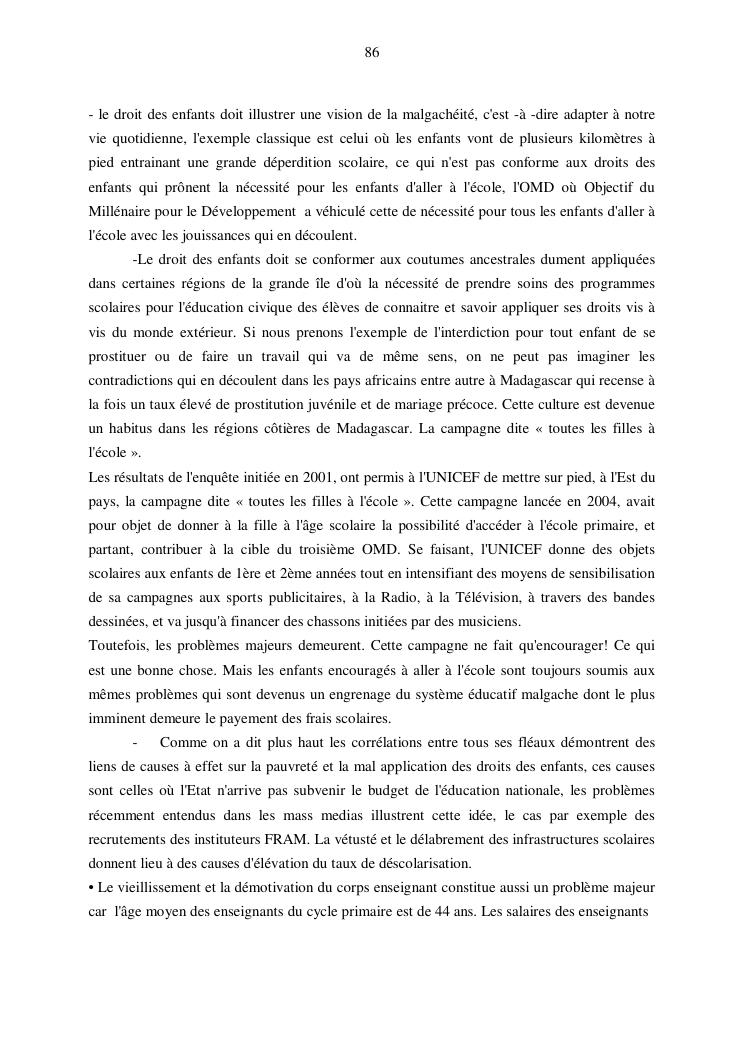 86

- le droit des enfants doit illustrer une vision de la malgachéité, c'est -à -dire adapter à notre vie quotidienne, l'exemple classique est celui où les enfants vont de plusieurs kilomètres à pied entrainant une grande déperdition scolaire, ce qui n'est pas conforme aux droits des enfants qui prônent la nécessité pour les enfants d'aller à l'école, l'OMD où Objectif du Millénaire pour le Développement a véhiculé cette de nécessité pour tous les enfants d'aller à l'école avec les jouissances qui en découlent.

-Le droit des enfants doit se conformer aux coutumes ancestrales dument appliquées dans certaines régions de la grande île d'où la nécessité de prendre soins des programmes scolaires pour l'éducation civique des élèves de connaitre et savoir appliquer ses droits vis à vis du monde extérieur. Si nous prenons l'exemple de l'interdiction pour tout enfant de se prostituer ou de faire un travail qui va de même sens, on ne peut pas imaginer les contradictions qui en découlent dans les pays africains entre autre à Madagascar qui recense à la fois un taux élevé de prostitution juvénile et de mariage précoce. Cette culture est devenue un habitus dans les régions côtières de Madagascar. La campagne dite « toutes les filles à l'école ».

Les résultats de l'enquête initiée en 2001, ont permis à l'UNICEF de mettre sur pied, à l'Est du pays, la campagne dite « toutes les filles à l'école ». Cette campagne lancée en 2004, avait pour objet de donner à la fille à l'âge scolaire la possibilité d'accéder à l'école primaire, et partant, contribuer à la cible du troisième OMD. Se faisant, l'UNICEF donne des objets scolaires aux enfants de 1ère et 2ème années tout en intensifiant des moyens de sensibilisation de sa campagnes aux sports publicitaires, à la Radio, à la Télévision, à travers des bandes dessinées, et va jusqu'à financer des chassons initiées par des musiciens.

Toutefois, les problèmes majeurs demeurent. Cette campagne ne fait qu'encourager! Ce qui est une bonne chose. Mais les enfants encouragés à aller à l'école sont toujours soumis aux mêmes problèmes qui sont devenus un engrenage du système éducatif malgache dont le plus imminent demeure le payement des frais scolaires.

- Comme on a dit plus haut les corrélations entre tous ses fléaux démontrent des liens de causes à effet sur la pauvreté et la mal application des droits des enfants, ces causes sont celles où l'Etat n'arrive pas subvenir le budget de l'éducation nationale, les problèmes récemment entendus dans les mass medias illustrent cette idée, le cas par exemple des recrutements des instituteurs FRAM. La vétusté et le délabrement des infrastructures scolaires donnent lieu à des causes d'élévation du taux de déscolarisation.

• Le vieillissement et la démotivation du corps enseignant constitue aussi un problème majeur car l'âge moyen des enseignants du cycle primaire est de 44 ans. Les salaires des enseignants